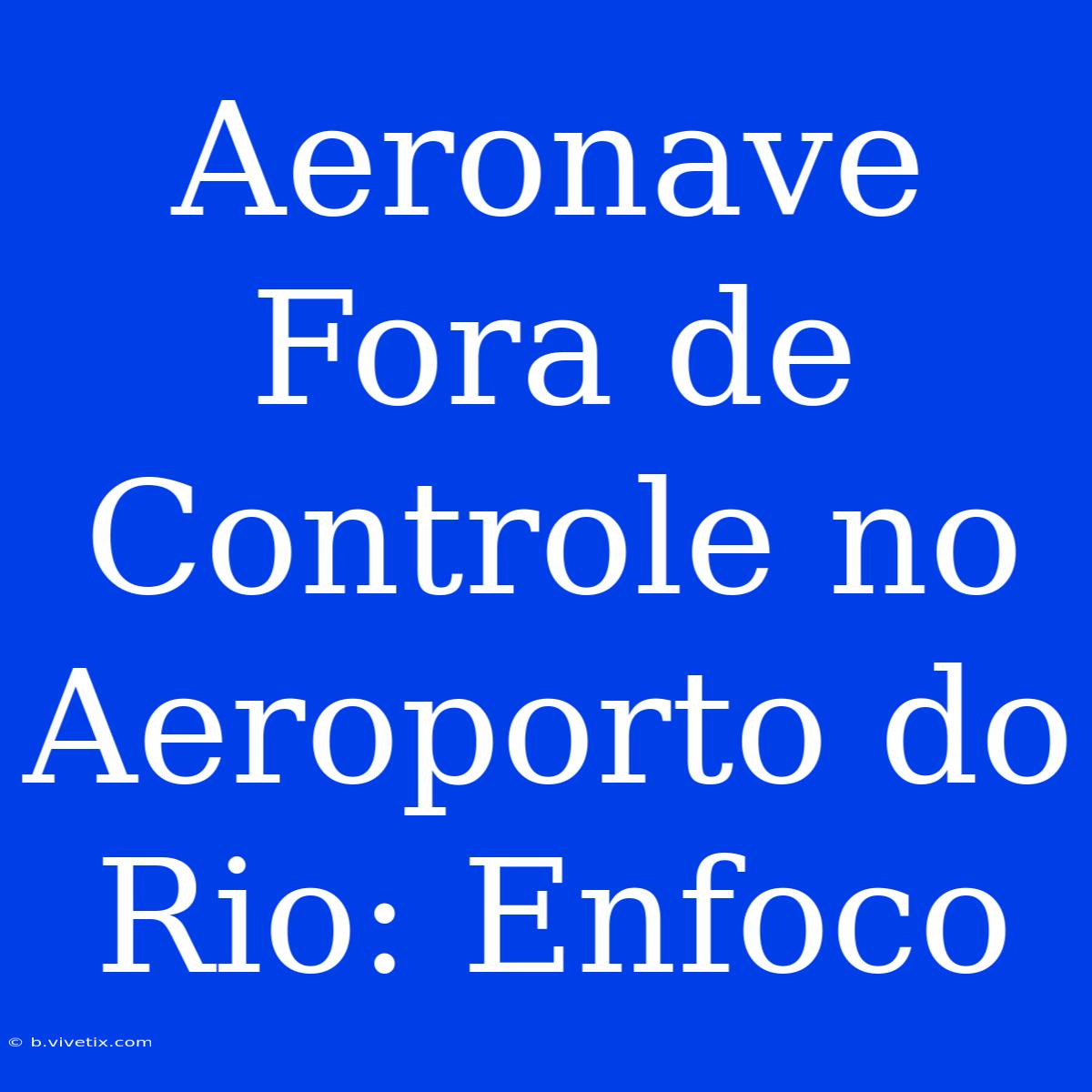 Aeronave Fora de Controle no Aeroporto do Rio: Enfoco

© b.vivetix.com